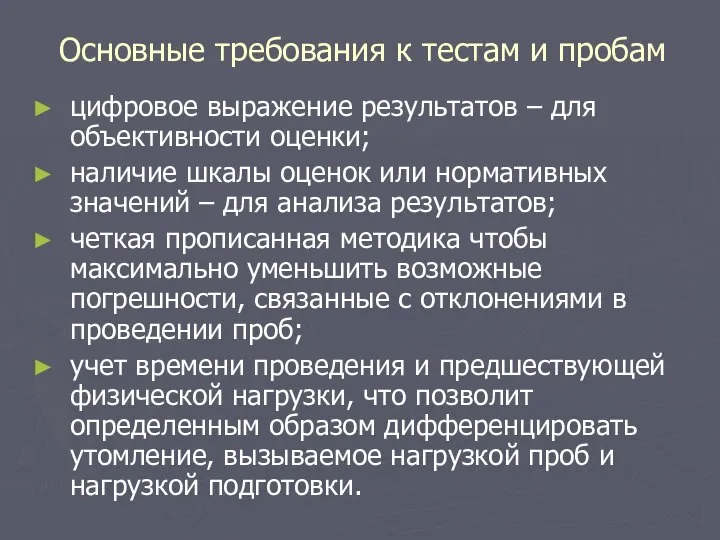 Основные требования к тестам и пробам

► цифровое выражение результатов – для объективности оценки;

► наличие шкалы оценок или нормативных значений – для анализа результатов;

► четкая прописанная методика чтобы максимально уменьшить возможные погрешности, связанные с отклонениями в проведении проб;

► учет времени проведения и предшествующей физической нагрузки, что позволит определенным образом дифференцировать утомление, вызываемое нагрузкой проб и нагрузкой подготовки.